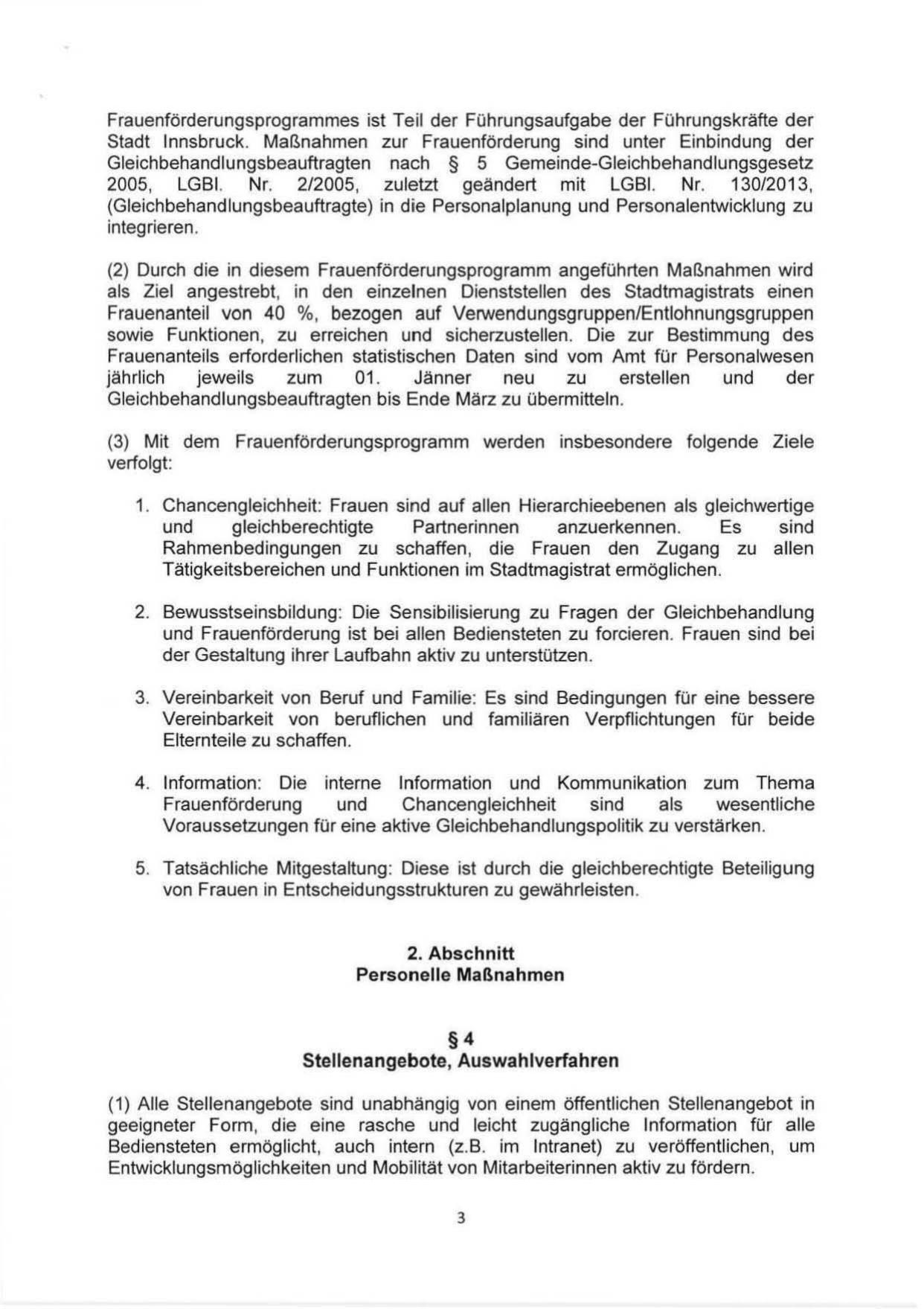 Frauenförderungsprogrammes ist Teil der Führungsaufgabe der Führungskräfte der Stadt Innsbruck. Maßnahmen zur Frauenförderung sind unter Einbindung der Gleichbehandlungsbeauftragten nach § 5 Gemeinde-Gleichbehandlungsgesetz 2005, LGBl. Nr. 2/2005, zuletzt geändert mit LGBl. Nr. 130/2013, (Gleichbehandlungsbeauftragte) in die Personalplanung und Personalentwicklung zu integrieren.

(2) Durch die in diesem Frauenförderungsprogramm angeführten Maßnahmen wird als Ziel angestrebt, in den einzelnen Dienststellen des Stadtmagistrats einen Frauenanteil von 40 %, bezogen auf Verwendungsgruppen/Entlohnungsgruppen sowie Funktionen, zu erreichen und sicherzustellen. Die zur Bestimmung des Frauenanteils erforderlichen statistischen Daten sind vom Amt für Personalwesen jährlich jeweils zum 01. Jänner neu zu erstellen und der Gleichbehandlungsbeauftragten bis Ende März zu übermitteln.

(3) Mit dem Frauenförderungsprogramm werden insbesondere folgende Ziele verfolgt:

1. Chancengleichheit: Frauen sind auf allen Hierarchieebenen als gleichwertige und gleichberechtigte Partnerinnen anzuerkennen. Es sind Rahmenbedingungen zu schaffen, die Frauen den Zugang zu allen Tätigkeitsbereichen und Funktionen im Stadtmagistrat ermöglichen.

2. Bewusstseinsbildung: Die Sensibilisierung zu Fragen der Gleichbehandlung und Frauenförderung ist bei allen Bediensteten zu forcieren. Frauen sind bei der Gestaltung ihrer Laufbahn aktiv zu unterstützen.

3. Vereinbarkeit von Beruf und Familie: Es sind Bedingungen für eine bessere Vereinbarkeit von beruflichen und familiären Verpflichtungen für beide Elternteile zu schaffen.

4. Information: Die interne Information und Kommunikation zum Thema Frauenförderung und Chancengleichheit sind als wesentliche Voraussetzungen für eine aktive Gleichbehandlungspolitik zu verstärken.

5. Tatsächliche Mitgestaltung: Diese ist durch die gleichberechtigte Beteiligung von Frauen in Entscheidungsstrukturen zu gewährleisten.

2. Abschnitt
Personelle Maßnahmen

§ 4
Stellenangebote, Auswahlverfahren

(1) Alle Stellenangebote sind unabhängig von einem öffentlichen Stellenangebot in geeigneter Form, die eine rasche und leicht zugängliche Information für alle Bediensteten ermöglicht, auch intern (z.B. im Intranet) zu veröffentlichen, um Entwicklungsmöglichkeiten und Mobilität von Mitarbeiterinnen aktiv zu fördern.

3